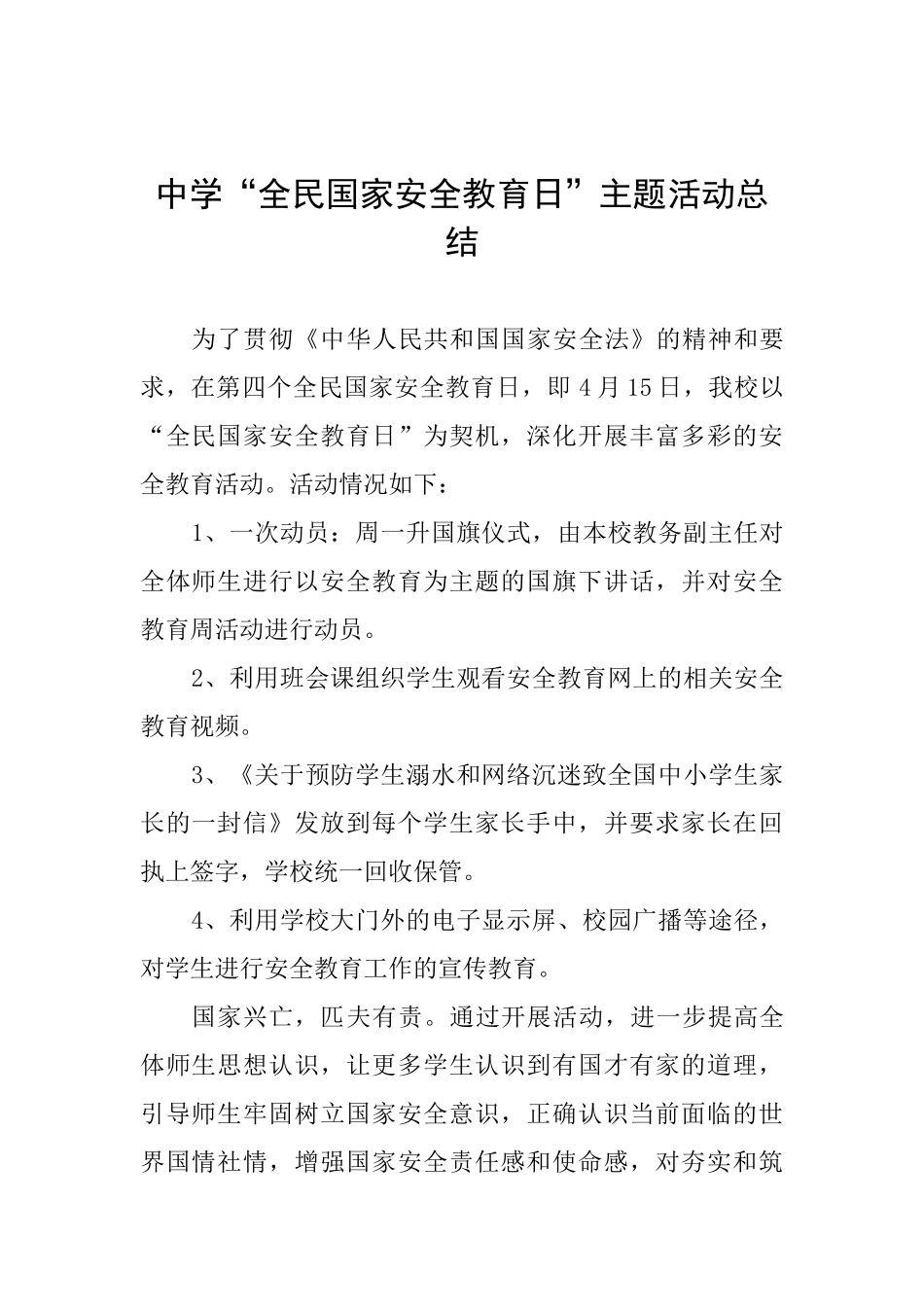 中学“全民国家安全教育日”主题活动总结

为了贯彻《中华人民共和国国家安全法》的精神和要求，在第四个全民国家安全教育日，即4月15日，我校以“全民国家安全教育日”为契机，深化开展丰富多彩的安全教育活动。活动情况如下：

1、一次动员：周一升国旗仪式，由本校教务副主任对全体师生进行以安全教育为主题的国旗下讲话，并对安全教育周活动进行动员。

2、利用班会课组织学生观看安全教育网上的相关安全教育视频。

3、《关于预防学生溺水和网络沉迷致全国中小学生家长的一封信》发放到每个学生家长手中，并要求家长在回执上签字，学校统一回收保管。

4、利用学校大门外的电子显示屏、校园广播等途径，对学生进行安全教育工作的宣传教育。

国家兴亡，匹夫有责。通过开展活动，进一步提高全体师生思想认识，让更多学生认识到有国才有家的道理，引导师生牢固树立国家安全意识，正确认识当前面临的世界国情社情，增强国家安全责任感和使命感，对夯实和筑